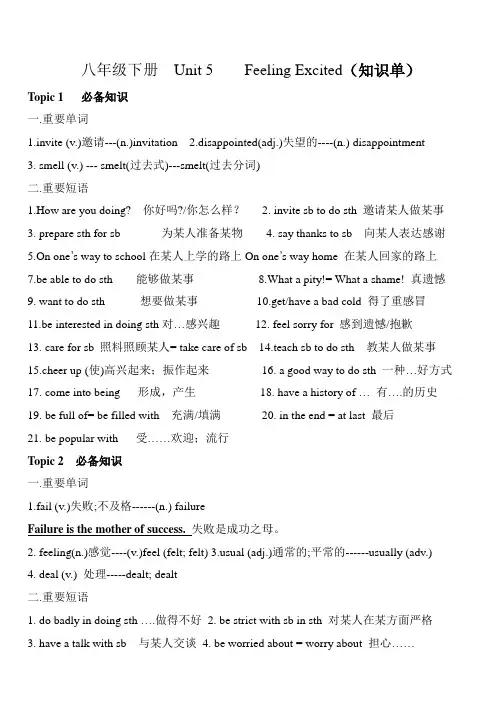 八年级下册 Unit 5 Feeling Excited（知识单）

Topic 1 必备知识

一.重要单词

1.invite (v.)邀请---(n.)invitation 2.disappointed(adj.)失望的----(n.) disappointment

3. smell (v.) --- smelt(过去式)---smelt(过去分词)

二.重要短语

1.How are you doing? 你好吗?/你怎么样？ 2. invite sb to do sth 邀请某人做某事

3. prepare sth for sb 为某人准备某物 4. say thanks to sb 向某人表达感谢

5.On one's way to school 在某人上学的路上 On one's way home 在某人回家的路上

7.be able to do sth 能够做某事 8.What a pity!= What a shame! 真遗憾

9. want to do sth 想要做某事 10.get/have a bad cold 得了重感冒

11.be interested in doing sth 对…感兴趣 12. feel sorry for 感到遗憾/抱歉

13. care for sb 照料照顾某人= take care of sb 14.teach sb to do sth 教某人做某事

15.cheer up (使)高兴起来；振作起来 16. a good way to do sth 一种…好方式

17. come into being 形成，产生 18. have a history of … 有….的历史

19. be full of= be filled with 充满/填满 20. in the end = at last 最后

21. be popular with 受……欢迎；流行

Topic 2 必备知识

一.重要单词

1.fail (v.)失败;不及格------(n.) failure

Failure is the mother of success. 失败是成功之母。

2. feeling(n.)感觉----(v.)feel (felt; felt) 3.usual (adj.)通常的;平常的------usually (adv.)

4. deal (v.) 处理-----dealt; dealt

二.重要短语

1. do badly in doing sth ….做得不好 2. be strict with sb in sth 对某人在某方面严格

3. have a talk with sb 与某人交谈 4. be worried about = worry about 担心……